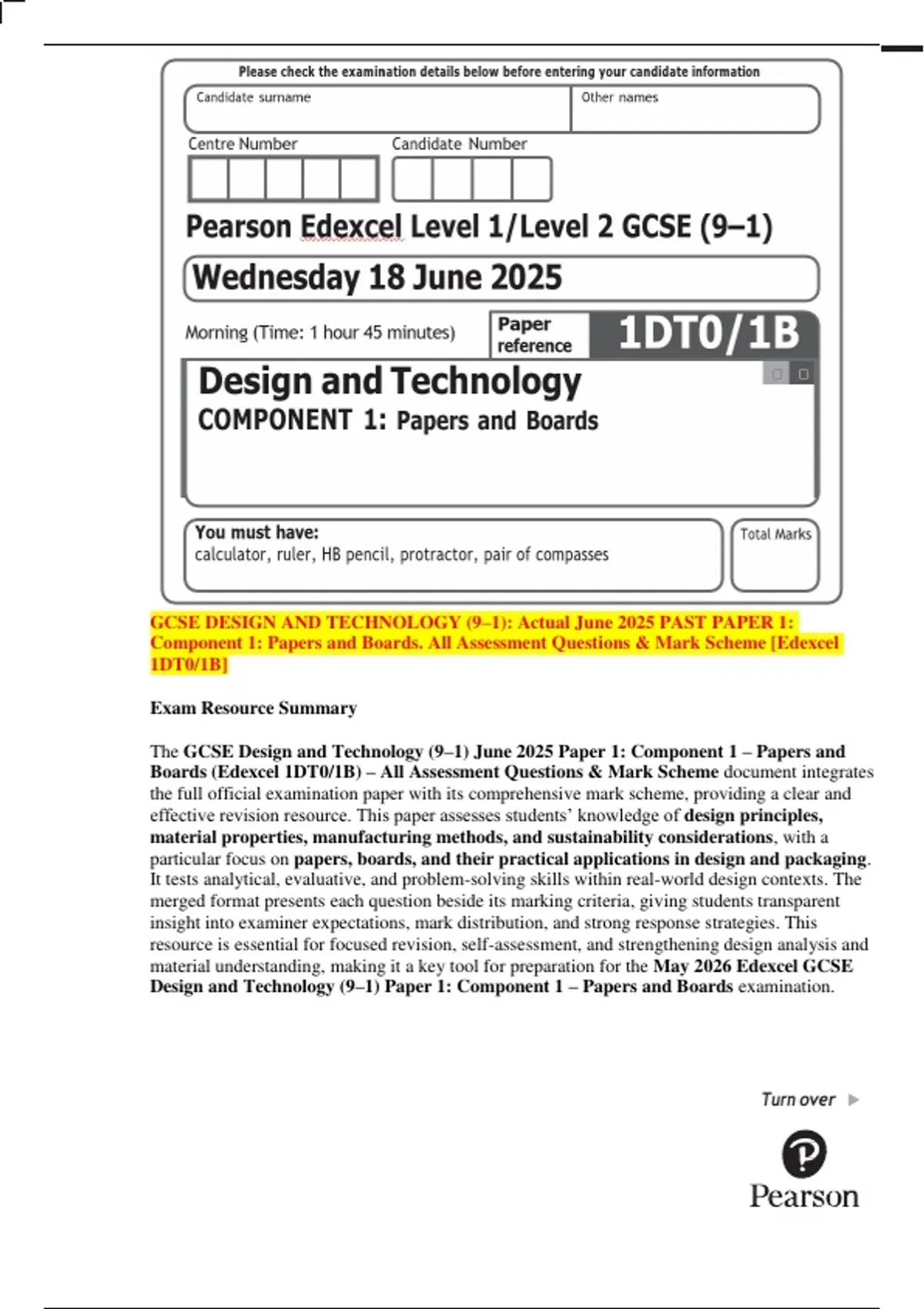 Please check the examination details below before entering your candidate information

Candidate surname

Other names

Centre Number

Candidate Number

Pearson Edexcel Level 1/Level 2 GCSE (9–1)

Wednesday 18 June 2025

Morning (Time: 1 hour 45 minutes)

Paper reference

1DT0/1B

Design and Technology

COMPONENT 1: Papers and Boards

You must have:
calculator, ruler, HB pencil, protractor, pair of compasses

Total Marks

GCSE DESIGN AND TECHNOLOGY (9–1): Actual June 2025 PAST PAPER 1: Component 1: Papers and Boards. All Assessment Questions & Mark Scheme [Edexcel 1DT0/1B]

Exam Resource Summary

The GCSE Design and Technology (9–1) June 2025 Paper 1: Component 1 – Papers and Boards (Edexcel 1DT0/1B) – All Assessment Questions & Mark Scheme document integrates the full official examination paper with its comprehensive mark scheme, providing a clear and effective revision resource. This paper assesses students' knowledge of design principles, material properties, manufacturing methods, and sustainability considerations, with a particular focus on papers, boards, and their practical applications in design and packaging. It tests analytical, evaluative, and problem-solving skills within real-world design contexts. The merged format presents each question beside its marking criteria, giving students transparent insight into examiner expectations, mark distribution, and strong response strategies. This resource is essential for focused revision, self-assessment, and strengthening design analysis and material understanding, making it a key tool for preparation for the May 2026 Edexcel GCSE Design and Technology (9–1) Paper 1: Component 1 – Papers and Boards examination.

Turn over

Pearson